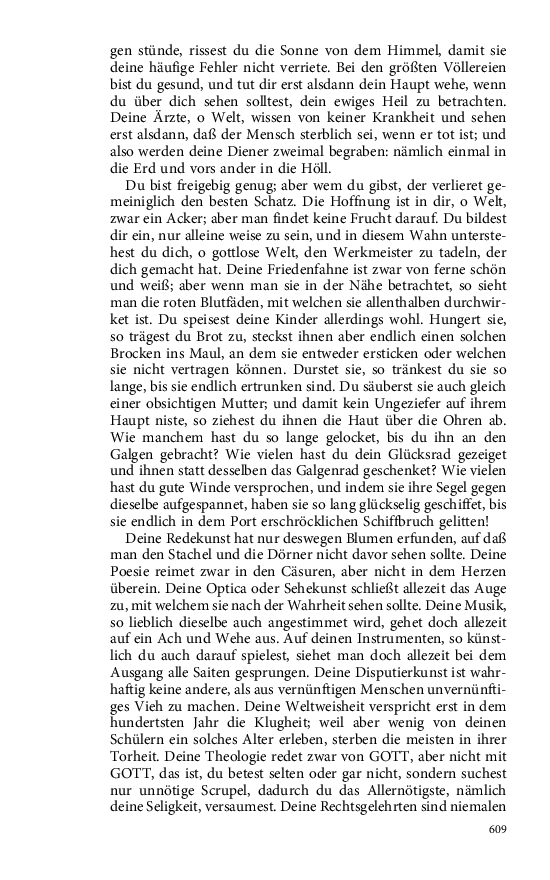 gen stünde, rissest du die Sonne von dem Himmel, damit sie deine häufige Fehler nicht verriete. Bei den größten Völlereien bist du gesund, und tut dir erst alsdann dein Haupt wehe, wenn du über dich sehen solltest, dein ewiges Heil zu betrachten. Deine Ärzte, o Welt, wissen von keiner Krankheit und sehen erst alsdann, daß der Mensch sterblich sei, wenn er tot ist; und also werden deine Diener zweimal begraben: nämlich einmal in die Erd und vors ander in die Höll.

Du bist freigebig genug; aber wem du gibst, der verlieret gemeiniglich den besten Schatz. Die Hoffnung ist in dir, o Welt, zwar ein Acker; aber man findet keine Frucht darauf. Du bildest dir ein, nur alleine weise zu sein, und in diesem Wahn unterstehest du dich, o gottlose Welt, den Werkmeister zu tadeln, der dich gemacht hat. Deine Friedenfahne ist zwar von ferne schön und weiß; aber wenn man sie in der Nähe betrachtet, so sieht man die roten Blutfäden, mit welchen sie allenthalben durchwirket ist. Du speisest deine Kinder allerdings wohl. Hungert sie, so trägest du Brot zu, steckst ihnen aber endlich einen solchen Brocken ins Maul, an dem sie entweder ersticken oder welchen sie nicht vertragen können. Durstet sie, so tränkest du sie so lange, bis sie endlich ertrunken sind. Du säuberst sie auch gleich einer obsichtigen Mutter; und damit kein Ungeziefer auf ihrem Haupt niste, so ziehest du ihnen die Haut über die Ohren ab. Wie manchem hast du so lange gelocket, bis du ihn an den Galgen gebracht? Wie vielen hast du dein Glücksrad gezeiget und ihnen statt desselben das Galgenrad geschenket? Wie vielen hast du gute Winde versprochen, und indem sie ihre Segel gegen dieselbe aufgespannet, haben sie so lang glückselig geschiffet, bis sie endlich in dem Port erschröcklichen Schiffbruch gelitten!

Deine Redekunst hat nur deswegen Blumen erfunden, auf daß man den Stachel und die Dörner nicht davor sehen sollte. Deine Poesie reimet zwar in den Cäsuren, aber nicht in dem Herzen überein. Deine Optica oder Sehekunst schließt allezeit das Auge zu, mit welchem sie nach der Wahrheit sehen sollte. Deine Musik, so lieblich dieselbe auch angestimmet wird, gehet doch allezeit auf ein Ach und Wehe aus. Auf deinen Instrumenten, so künstlich du auch darauf spielest, siehet man doch allezeit bei dem Ausgang alle Saiten gesprungen. Deine Disputierkunst ist wahrhaftig keine andere, als aus vernünftigen Menschen unvernünftiges Vieh zu machen. Deine Weltweisheit verspricht erst in dem hundertsten Jahr die Klugheit; weil aber wenig von deinen Schülern ein solches Alter erleben, sterben die meisten in ihrer Torheit. Deine Theologie redet zwar von GOTT, aber nicht mit GOTT, das ist, du betest selten oder gar nicht, sondern suchest nur unnötige Scrupel, dadurch du das Allernötigste, nämlich deine Seligkeit, versaumest. Deine Rechtsgelehrten sind niemalen

609